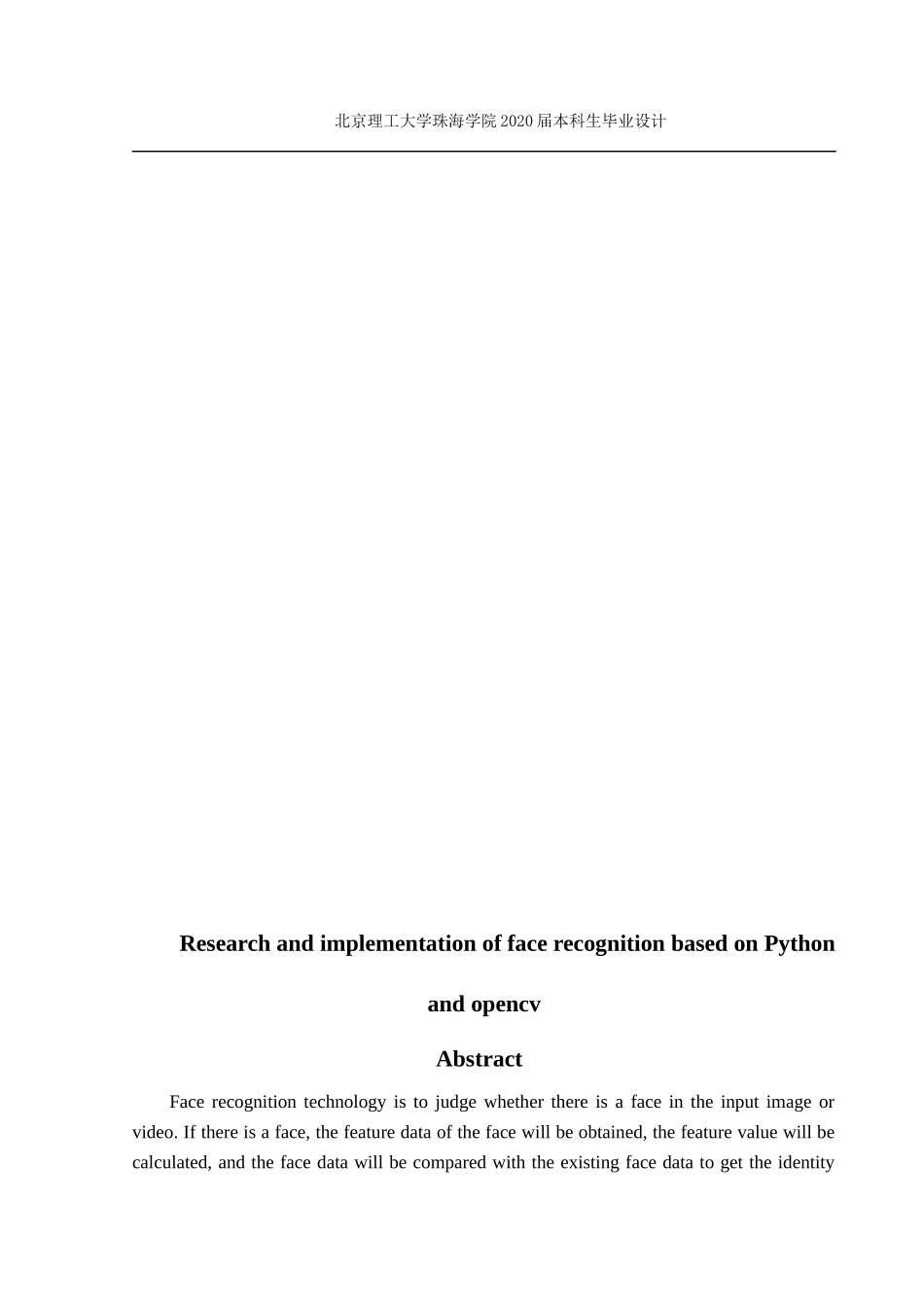 北京理工大学珠海学院 2020 届本科生毕业设计

Research and implementation of face recognition based on Python and opencv

Abstract

Face recognition technology is to judge whether there is a face in the input image or video. If there is a face, the feature data of the face will be obtained, the feature value will be calculated, and the face data will be compared with the existing face data to get the identity